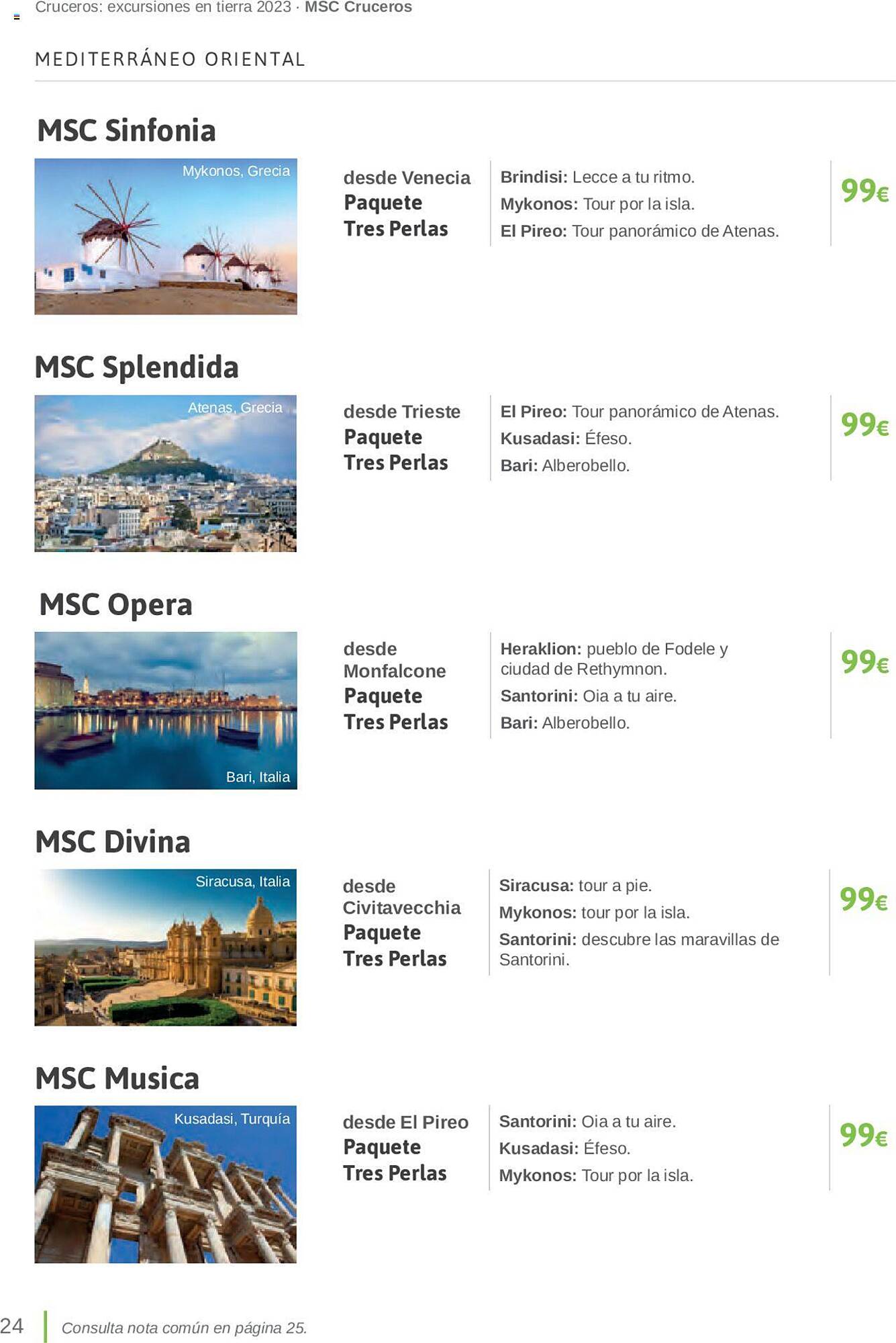 Cruceros: excursiones en tierra 2023 · MSC Cruceros

MEDITERRÁNEO ORIENTAL

MSC Sinfonia

Mykonos, Grecia

desde Venecia
Paquete
Tres Perlas

Brindisi: Lecce a tu ritmo.
Mykonos: Tour por la isla.
El Pireo: Tour panorámico de Atenas.

99€

MSC Splendida

Atenas, Grecia

desde Trieste
Paquete
Tres Perlas

El Pireo: Tour panorámico de Atenas.
Kusadasi: Éfeso.
Bari: Alberobello.

99€

MSC Opera

Bari, Italia

desde Monfalcone
Paquete
Tres Perlas

Heraklion: pueblo de Fodele y ciudad de Rethymnon.
Santorini: Oia a tu aire.
Bari: Alberobello.

99€

MSC Divina

Siracusa, Italia

desde Civitavecchia
Paquete
Tres Perlas

Siracusa: tour a pie.
Mykonos: tour por la isla.
Santorini: descubre las maravillas de Santorini.

99€

MSC Musica

Kusadasi, Turquía

desde El Pireo
Paquete
Tres Perlas

Santorini: Oia a tu aire.
Kusadasi: Éfeso.
Mykonos: Tour por la isla.

99€

24

Consulta nota común en página 25.